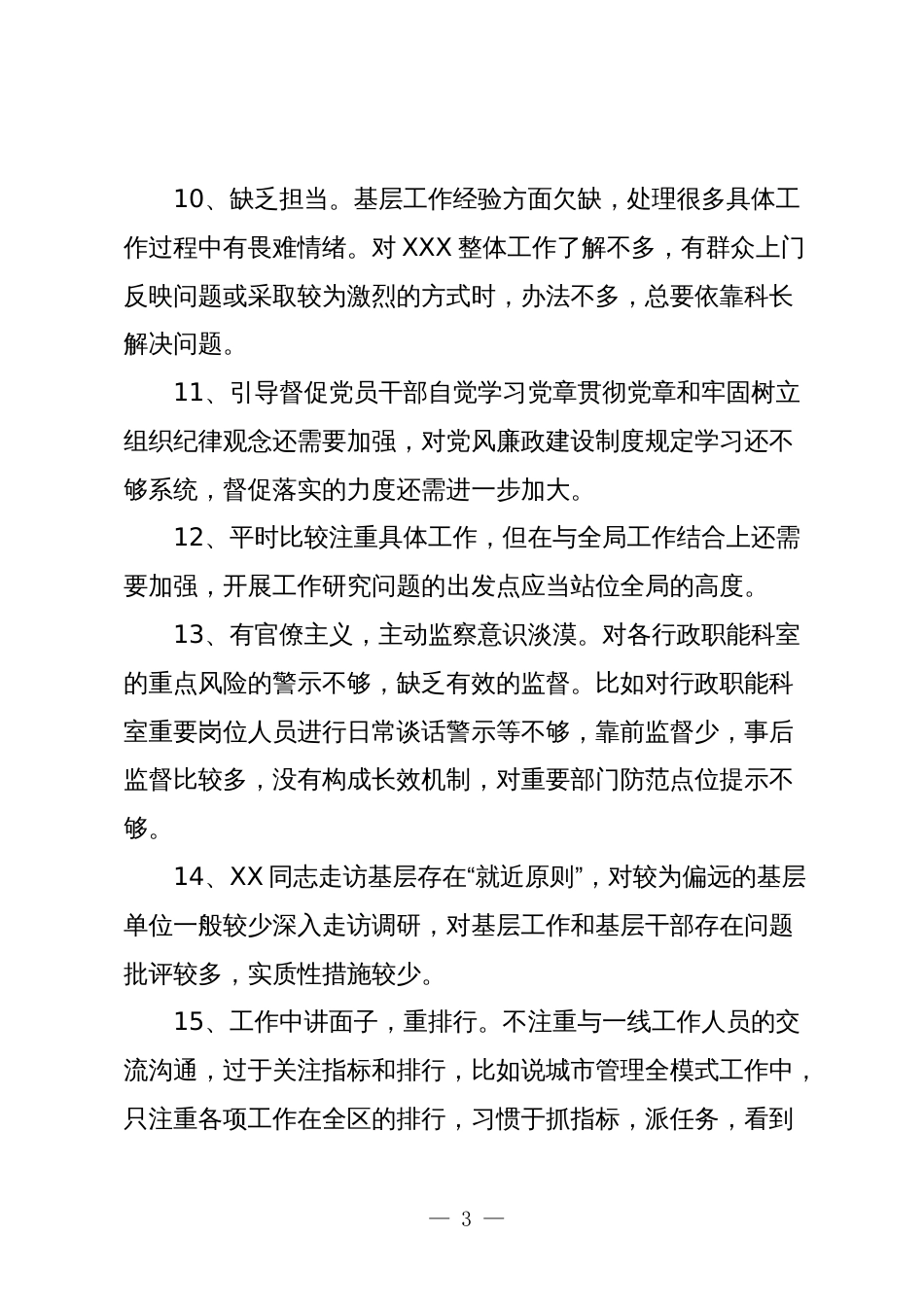 10、缺乏担当。基层工作经验方面欠缺，处理很多具体工作过程中有畏难情绪。对 XXX 整体工作了解不多，有群众上门反映问题或采取较为激烈的方式时，办法不多，总要依靠科长解决问题。

11、引导督促党员干部自觉学习党章贯彻党章和牢固树立组织纪律观念还需要加强，对党风廉政建设制度规定学习还不够系统，督促落实的力度还需进一步加大。

12、平时比较注重具体工作，但在与全局工作结合上还需要加强，开展工作研究问题的出发点应当站位全局的高度。

13、有官僚主义，主动监察意识淡漠。对各行政职能科室的重点风险的警示不够，缺乏有效的监督。比如对行政职能科室重要岗位人员进行日常谈话警示等不够，靠前监督少，事后监督比较多，没有构成长效机制，对重要部门防范点位提示不够。

14、XX 同志走访基层存在“就近原则”，对较为偏远的基层单位一般较少深入走访调研，对基层工作和基层干部存在问题批评较多，实质性措施较少。

15、工作中讲面子，重排行。不注重与一线工作人员的交流沟通，过于关注指标和排行，比如说城市管理全模式工作中，只注重各项工作在全区的排行，习惯于抓指标，派任务，看到

— 3 —